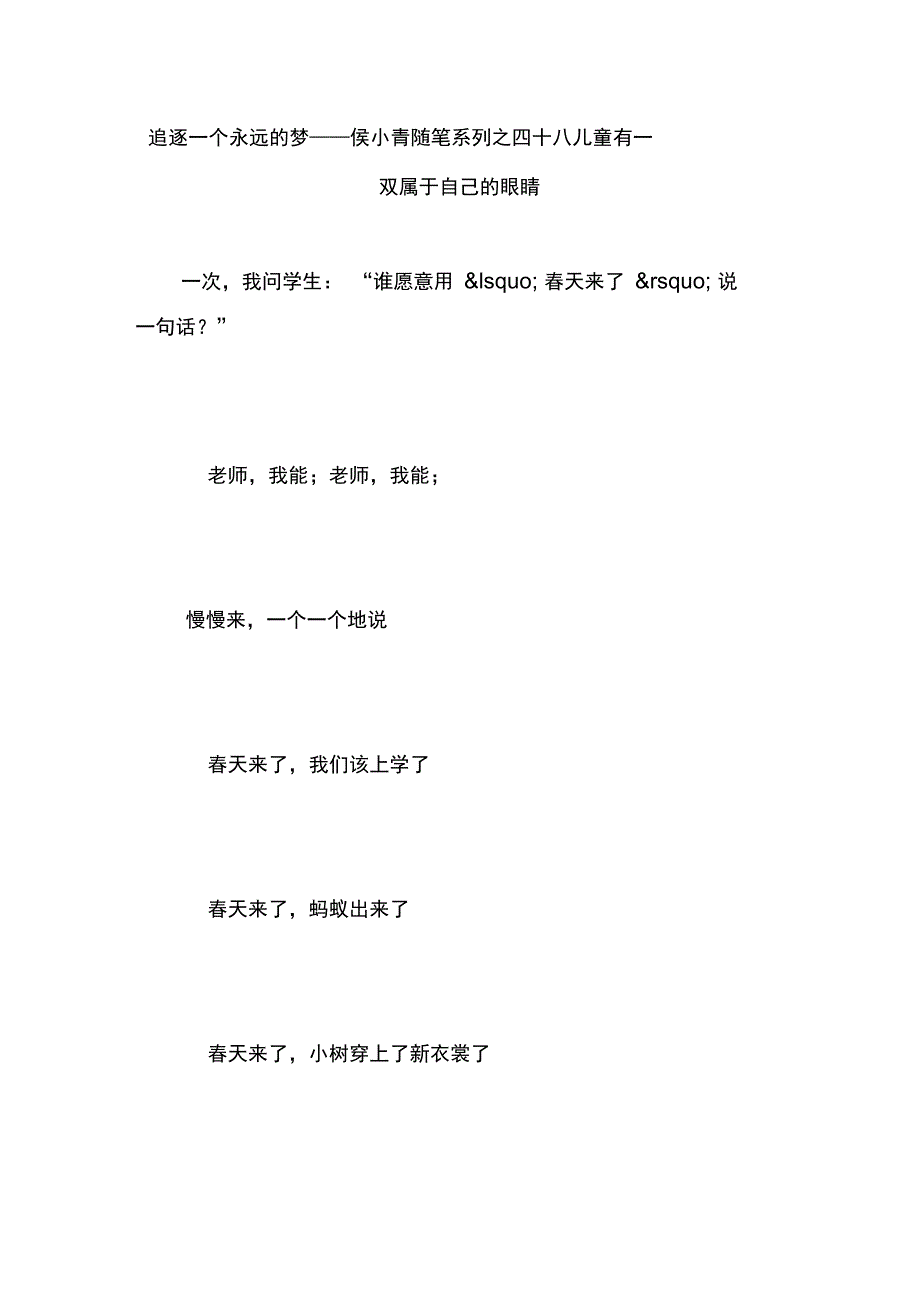 追逐一个永远的梦——侯小青随笔系列之四十八儿童有一双属于自己的眼睛

一次，我问学生：“谁愿意用 &lsquo; 春天来了 &rsquo; 说一句话？”

老师，我能；老师，我能；

慢慢来，一个一个地说

春天来了，我们该上学了

春天来了，蚂蚁出来了

春天来了，小树穿上了新衣裳了